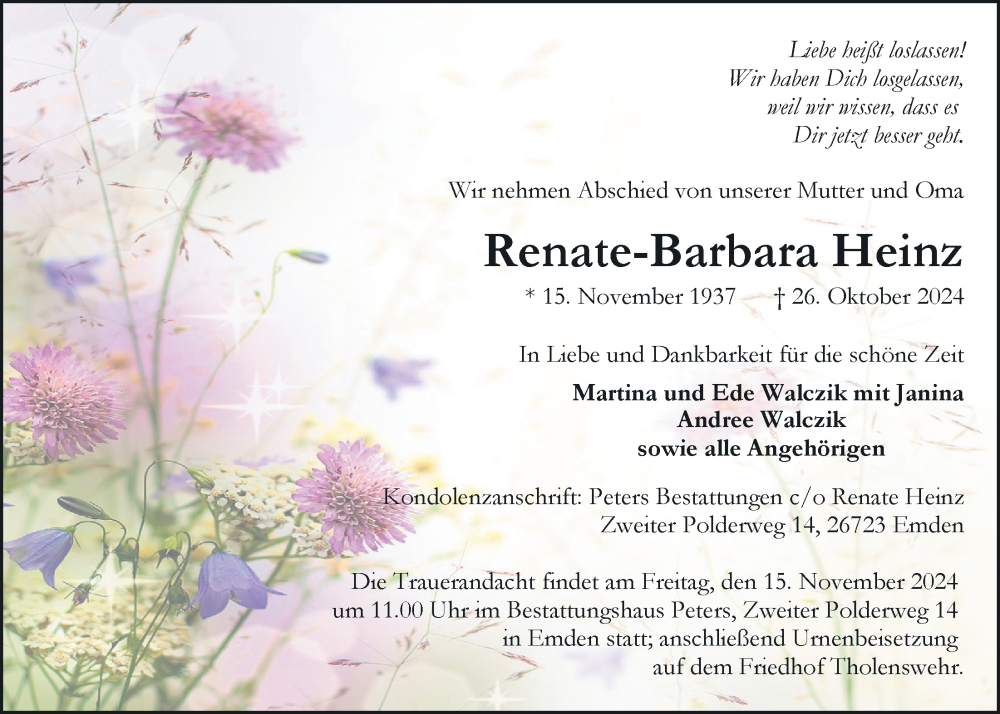 Liebe heißt loslassen!
Wir haben Dich losgelassen,
weil wir wissen, dass es
Dir jetzt besser geht.

Wir nehmen Abschied von unserer Mutter und Oma

Renate-Barbara Heinz

* 15. November 1937 † 26. Oktober 2024

In Liebe und Dankbarkeit für die schöne Zeit

Martina und Ede Walczik mit Janina
Andree Walczik
sowie alle Angehörigen

Kondolenzanschrift: Peters Bestattungen c/o Renate Heinz
Zweiter Polderweg 14, 26723 Emden

Die Trauerandacht findet am Freitag, den 15. November 2024 um 11.00 Uhr im Bestattungshaus Peters, Zweiter Polderweg 14 in Emden statt; anschließend Urnenbeisetzung auf dem Friedhof Tholenswehr.